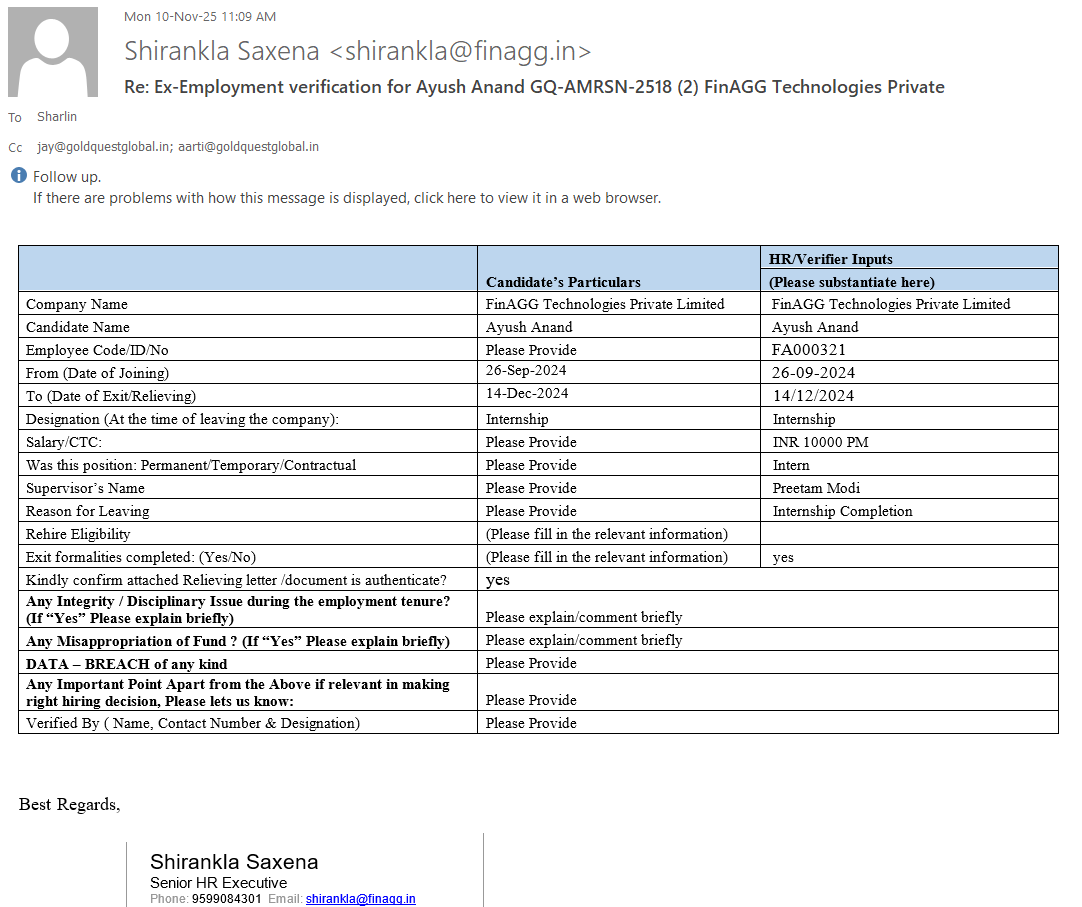 Mon 10-Nov-25 11:09 AM

Shirankla Saxena <shirankla@finagg.in>

Re: Ex-Employment verification for Ayush Anand GQ-AMRSN-2518 (2) FinAGG Technologies Private

To Sharlin

Cc jay@goldquestglobal.in; aarti@goldquestglobal.in

Follow up.
If there are problems with how this message is displayed, click here to view it in a web browser.

| | Candidate's Particulars | HR/Verifier Inputs (Please substantiate here) |
|---|---|---|
| Company Name | FinAGG Technologies Private Limited | FinAGG Technologies Private Limited |
| Candidate Name | Ayush Anand | Ayush Anand |
| Employee Code/ID/No | Please Provide | FA000321 |
| From (Date of Joining) | 26-Sep-2024 | 26-09-2024 |
| To (Date of Exit/Relieving) | 14-Dec-2024 | 14/12/2024 |
| Designation (At the time of leaving the company): | Internship | Internship |
| Salary/CTC: | Please Provide | INR 10000 PM |
| Was this position: Permanent/Temporary/Contractual | Please Provide | Intern |
| Supervisor's Name | Please Provide | Preetam Modi |
| Reason for Leaving | Please Provide | Internship Completion |
| Rehire Eligibility | (Please fill in the relevant information) | |
| Exit formalities completed: (Yes/No) | (Please fill in the relevant information) | yes |
| Kindly confirm attached Relieving letter /document is authenticate? | yes | |
| Any Integrity / Disciplinary Issue during the employment tenure? (If "Yes" Please explain briefly) | Please explain/comment briefly | |
| Any Misappropriation of Fund ? (If "Yes" Please explain briefly) | Please explain/comment briefly | |
| DATA – BREACH of any kind | Please Provide | |
| Any Important Point Apart from the Above if relevant in making right hiring decision, Please lets us know: | Please Provide | |
| Verified By ( Name, Contact Number & Designation) | Please Provide | |

Best Regards,

Shirankla Saxena
Senior HR Executive
Phone: 9599084301 Email: shirankla@finagg.in